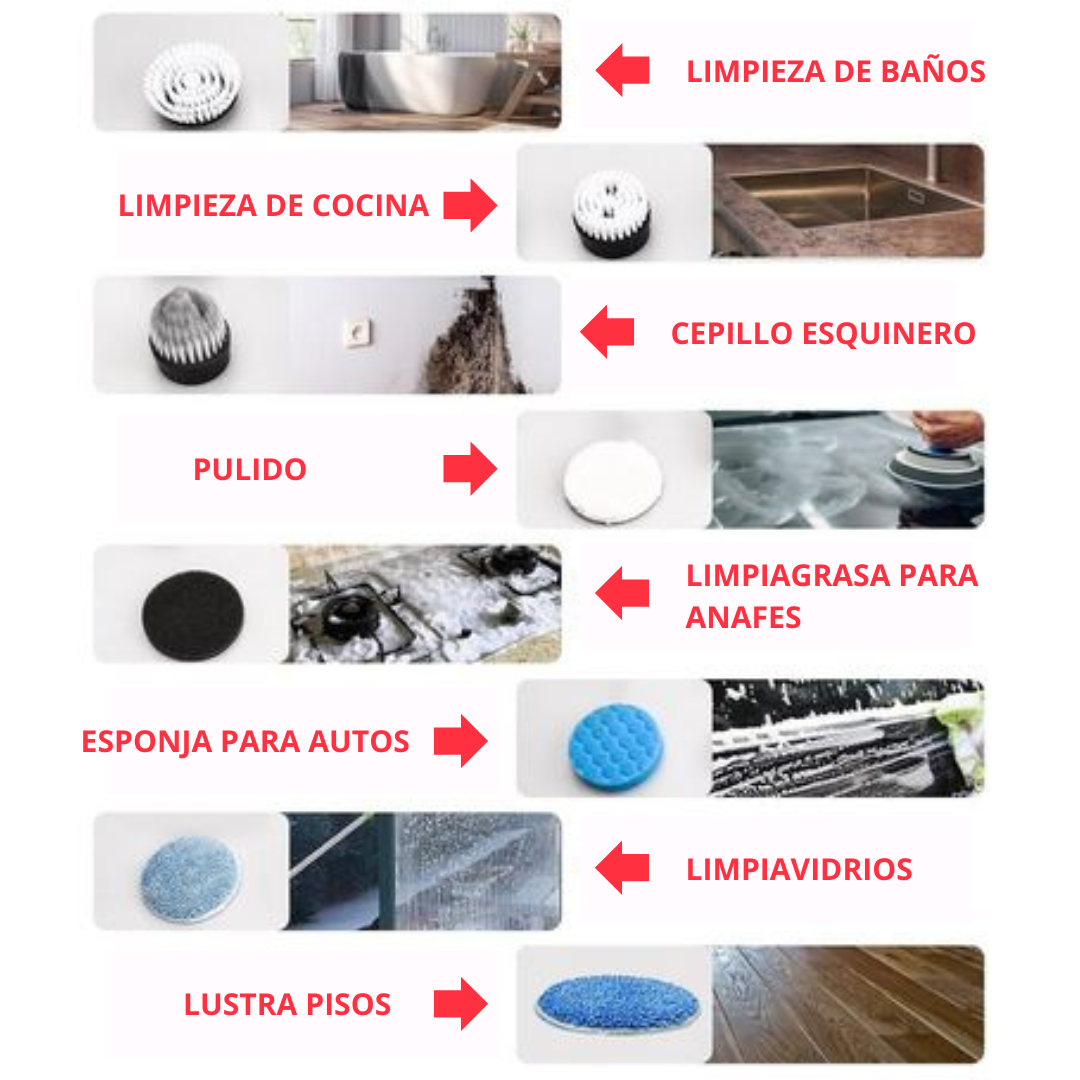 LIMPIEZA DE BAÑOS

LIMPIEZA DE COCINA

CEPILLO ESQUINERO

PULIDO

LIMPIAGRASA PARA ANAFES

ESPONJA PARA AUTOS

LIMPIAVIDRIOS

LUSTRA PISOS